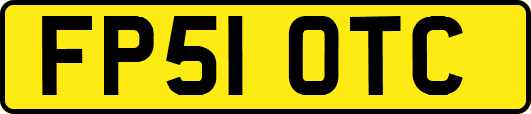 FP51 OTC